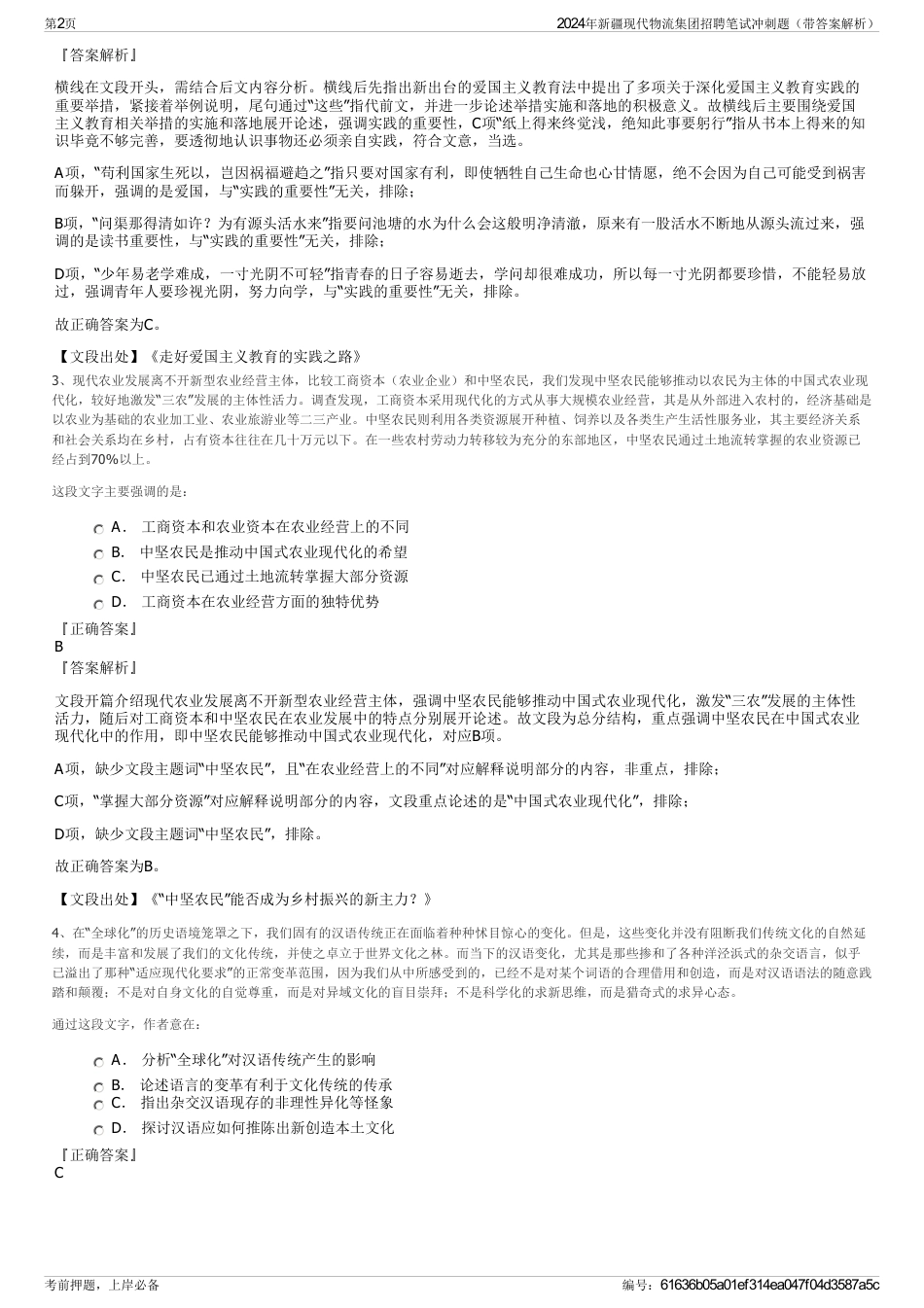 第2页

2024年新疆现代物流集团招聘笔试冲刺题（带答案解析）

『答案解析』

横线在文段开头，需结合后文内容分析。横线后先指出新出台的爱国主义教育法中提出了多项关于深化爱国主义教育实践的重要举措，紧接着举例说明，尾句通过“这些”指代前文，并进一步论述举措实施和落地的积极意义。故横线后主要围绕爱国主义教育相关举措的实施和落地展开论述，强调实践的重要性，C项“纸上得来终觉浅，绝知此事要躬行”指从书本上得来的知识毕竟不够完善，要透彻地认识事物还必须亲自实践，符合文意，当选。

A项，“苟利国家生死以，岂因祸福避趋之”指只要对国家有利，即使牺牲自己生命也心甘情愿，绝不会因为自己可能受到祸害而躲开，强调的是爱国，与“实践的重要性”无关，排除；

B项，“问渠那得清如许？为有源头活水来”指要问池塘的水为什么会这般明净清澈，原来有一股活水不断地从源头流过来，强调的是读书重要性，与“实践的重要性”无关，排除；

D项，“少年易老学难成，一寸光阴不可轻”指青春的日子容易逝去，学问却很难成功，所以每一寸光阴都要珍惜，不能轻易放过，强调青年人要珍视光阴，努力向学，与“实践的重要性”无关，排除。

故正确答案为C。

【文段出处】《走好爱国主义教育的实践之路》

3、现代农业发展离不开新型农业经营主体，比较工商资本（农业企业）和中坚农民，我们发现中坚农民能够推动以农民为主体的中国式农业现代化，较好地激发“三农”发展的主体性活力。调查发现，工商资本采用现代化的方式从事大规模农业经营，其是从外部进入农村的，经济基础是以农业为基础的农业加工业、农业旅游业等二三产业。中坚农民则利用各类资源展开种植、饲养以及各类生产生活性服务业，其主要经济关系和社会关系均在乡村，占有资本往往在几十万元以下。在一些农村劳动力转移较为充分的东部地区，中坚农民通过土地流转掌握的农业资源已经占到70%以上。

这段文字主要强调的是：

A． 工商资本和农业资本在农业经营上的不同
B． 中坚农民是推动中国式农业现代化的希望
C． 中坚农民已通过土地流转掌握大部分资源
D． 工商资本在农业经营方面的独特优势

『正确答案』
B
『答案解析』

文段开篇介绍现代农业发展离不开新型农业经营主体，强调中坚农民能够推动中国式农业现代化，激发“三农”发展的主体性活力，随后对工商资本和中坚农民在农业发展中的特点分别展开论述。故文段为总分结构，重点强调中坚农民在中国式农业现代化中的作用，即中坚农民能够推动中国式农业现代化，对应B项。

A项，缺少文段主题词“中坚农民”，且“在农业经营上的不同”对应解释说明部分的内容，非重点，排除；

C项，“掌握大部分资源”对应解释说明部分的内容，文段重点论述的是“中国式农业现代化”，排除；

D项，缺少文段主题词“中坚农民”，排除。

故正确答案为B。

【文段出处】《“中坚农民”能否成为乡村振兴的新主力？》

4、在“全球化”的历史语境笼罩之下，我们固有的汉语传统正在面临着种种怵目惊心的变化。但是，这些变化并没有阻断我们传统文化的自然延续，而是丰富和发展了我们的文化传统，并使之卓立于世界文化之林。而当下的汉语变化，尤其是那些掺和了各种洋泾浜式的杂交语言，似乎已溢出了那种“适应现代化要求”的正常变革范围，因为我们从中所感受到的，已经不是对某个词语的合理借用和创造，而是对汉语语法的随意践踏和颠覆；不是对自身文化的自觉尊重，而是对异域文化的盲目崇拜；不是科学化的求新思维，而是猎奇式的求异心态。

通过这段文字，作者意在：

A． 分析“全球化”对汉语传统产生的影响
B． 论述语言的变革有利于文化传统的传承
C． 指出杂交汉语现存的非理性异化等怪象
D． 探讨汉语应如何推陈出新创造本土文化

『正确答案』
C

考前押题，上岸必备

编号：61636b05a01ef314ea047f04d3587a5c